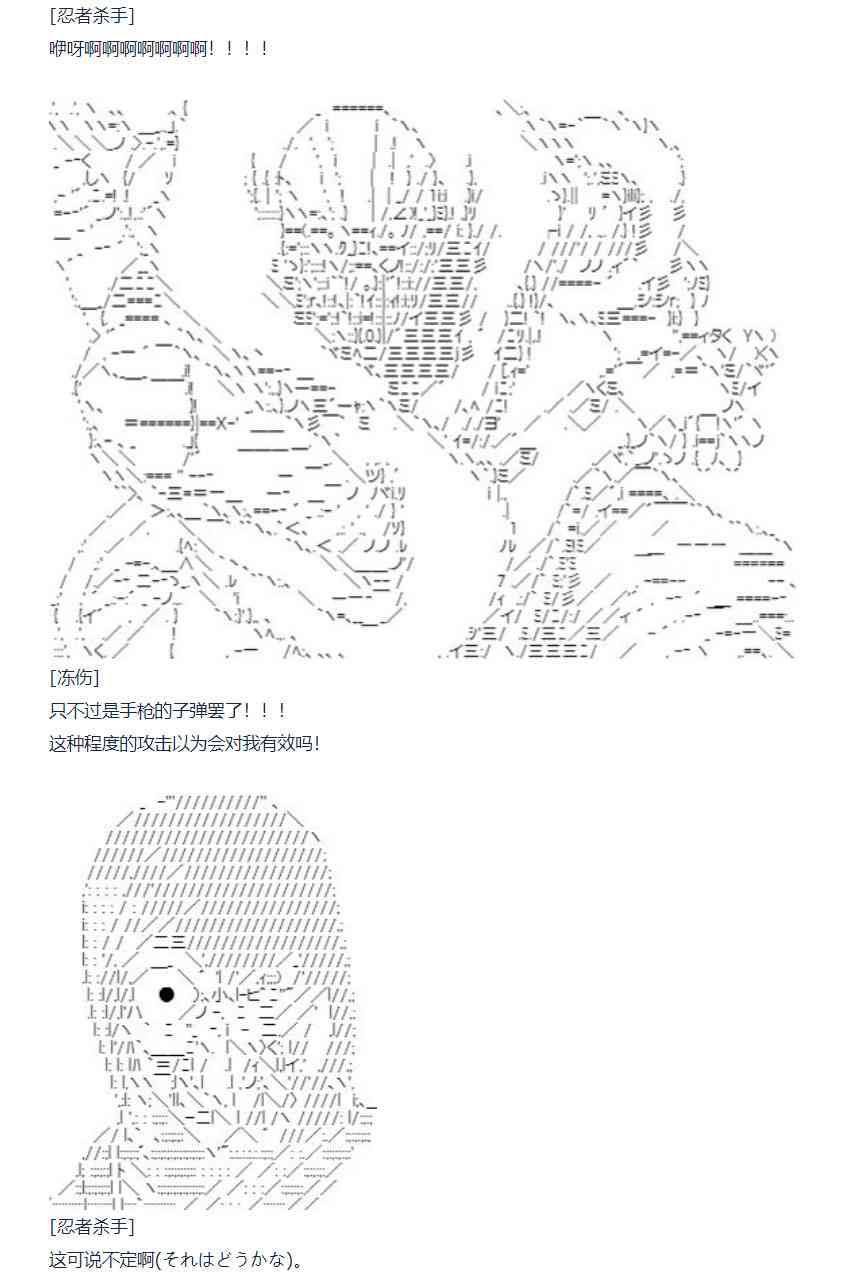 [忍者杀手]

咿呀啊啊啊啊啊啊啊！！！！

[冻伤]

只不过是手枪的子弹罢了！！！

这种程度的攻击以为会对我有效吗!

[忍者杀手]

这可说不定啊(それはどうかな)。